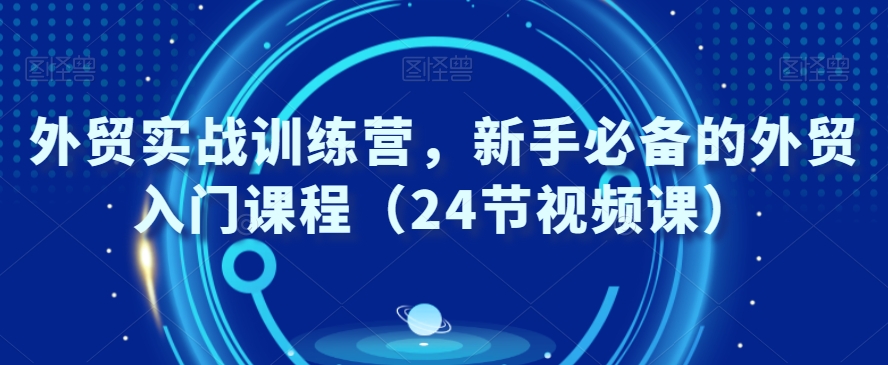 图怪兽 图怪兽 图怪兽

外贸实战训练营，新手必备的外贸入门课程（24节视频课）